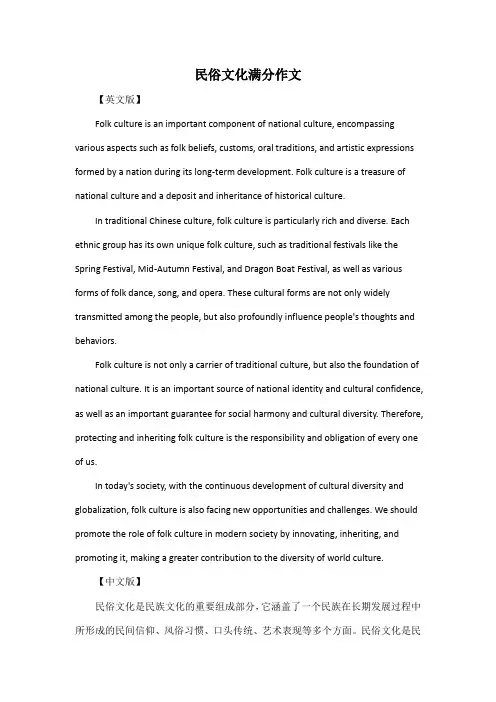 民俗文化满分作文

【英文版】

Folk culture is an important component of national culture, encompassing various aspects such as folk beliefs, customs, oral traditions, and artistic expressions formed by a nation during its long-term development. Folk culture is a treasure of national culture and a deposit and inheritance of historical culture.

In traditional Chinese culture, folk culture is particularly rich and diverse. Each ethnic group has its own unique folk culture, such as traditional festivals like the Spring Festival, Mid-Autumn Festival, and Dragon Boat Festival, as well as various forms of folk dance, song, and opera. These cultural forms are not only widely transmitted among the people, but also profoundly influence people's thoughts and behaviors.

Folk culture is not only a carrier of traditional culture, but also the foundation of national culture. It is an important source of national identity and cultural confidence, as well as an important guarantee for social harmony and cultural diversity. Therefore, protecting and inheriting folk culture is the responsibility and obligation of every one of us.

In today's society, with the continuous development of cultural diversity and globalization, folk culture is also facing new opportunities and challenges. We should promote the role of folk culture in modern society by innovating, inheriting, and promoting it, making a greater contribution to the diversity of world culture.

【中文版】

民俗文化是民族文化的重要组成部分，它涵盖了一个民族在长期发展过程中所形成的民间信仰、风俗习惯、口头传统、艺术表现等多个方面。民俗文化是民